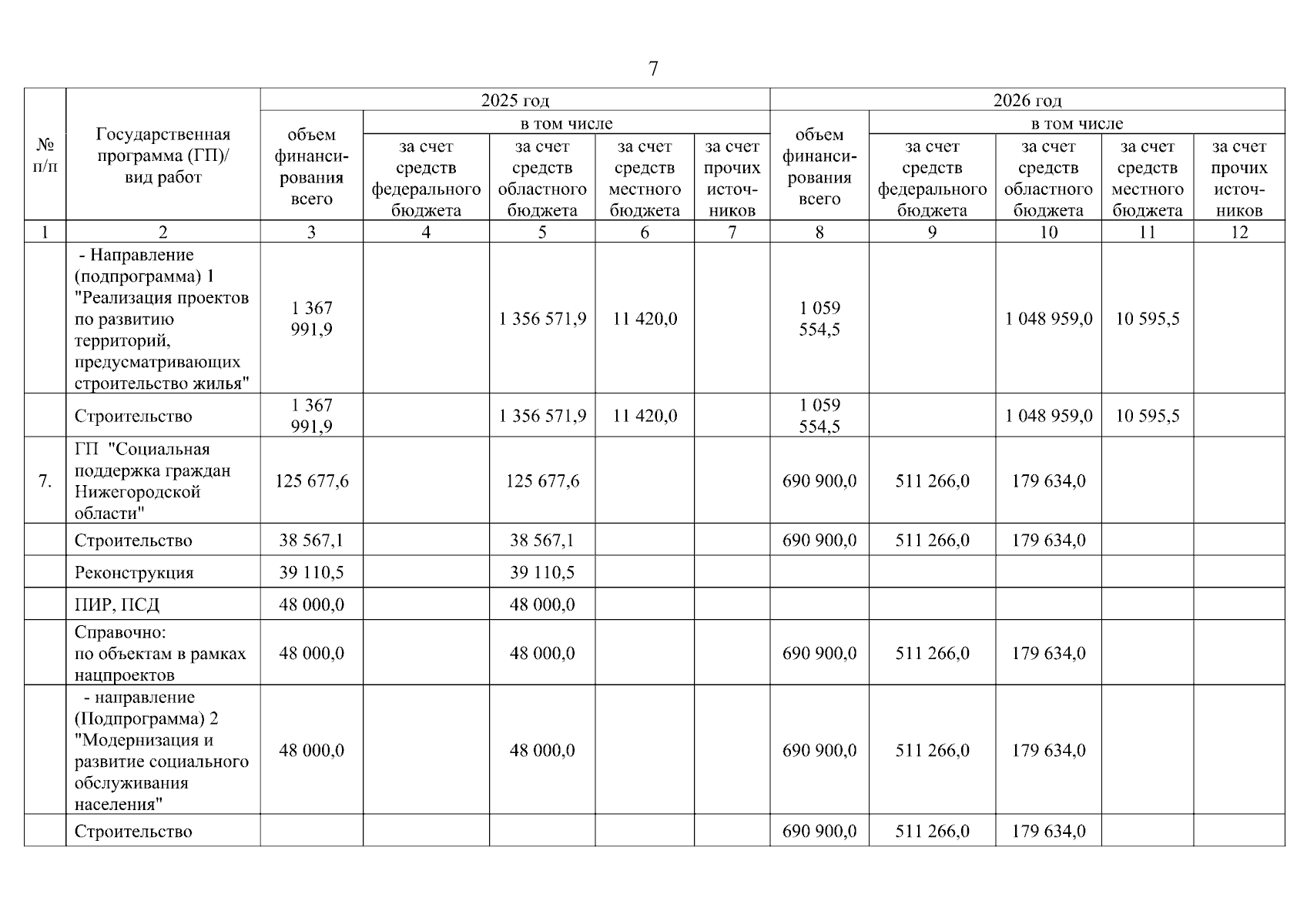 7

| № п/п | Государственная программа (ГП)/ вид работ | 2025 год объем финансирования всего | 2025 год в том числе за счет средств федерального бюджета | 2025 год в том числе за счет средств областного бюджета | 2025 год в том числе за счет средств местного бюджета | 2025 год в том числе за счет прочих источников | 2026 год объем финансирования всего | 2026 год в том числе за счет средств федерального бюджета | 2026 год в том числе за счет средств областного бюджета | 2026 год в том числе за счет средств местного бюджета | 2026 год в том числе за счет прочих источников |
|---|---|---|---|---|---|---|---|---|---|---|---|
| 1 | 2 | 3 | 4 | 5 | 6 | 7 | 8 | 9 | 10 | 11 | 12 |
| | - Направление (подпрограмма) 1 "Реализация проектов по развитию территорий, предусматривающих строительство жилья" | 1 367 991,9 | | 1 356 571,9 | 11 420,0 | | 1 059 554,5 | | 1 048 959,0 | 10 595,5 | |
| | Строительство | 1 367 991,9 | | 1 356 571,9 | 11 420,0 | | 1 059 554,5 | | 1 048 959,0 | 10 595,5 | |
| 7. | ГП "Социальная поддержка граждан Нижегородской области" | 125 677,6 | | 125 677,6 | | | 690 900,0 | 511 266,0 | 179 634,0 | | |
| | Строительство | 38 567,1 | | 38 567,1 | | | 690 900,0 | 511 266,0 | 179 634,0 | | |
| | Реконструкция | 39 110,5 | | 39 110,5 | | | | | | | |
| | ПИР, ПСД | 48 000,0 | | 48 000,0 | | | | | | | |
| | Справочно: по объектам в рамках нацпроектов | 48 000,0 | | 48 000,0 | | | 690 900,0 | 511 266,0 | 179 634,0 | | |
| | - направление (Подпрограмма) 2 "Модернизация и развитие социального обслуживания населения" | 48 000,0 | | 48 000,0 | | | 690 900,0 | 511 266,0 | 179 634,0 | | |
| | Строительство | | | | | | 690 900,0 | 511 266,0 | 179 634,0 | | |